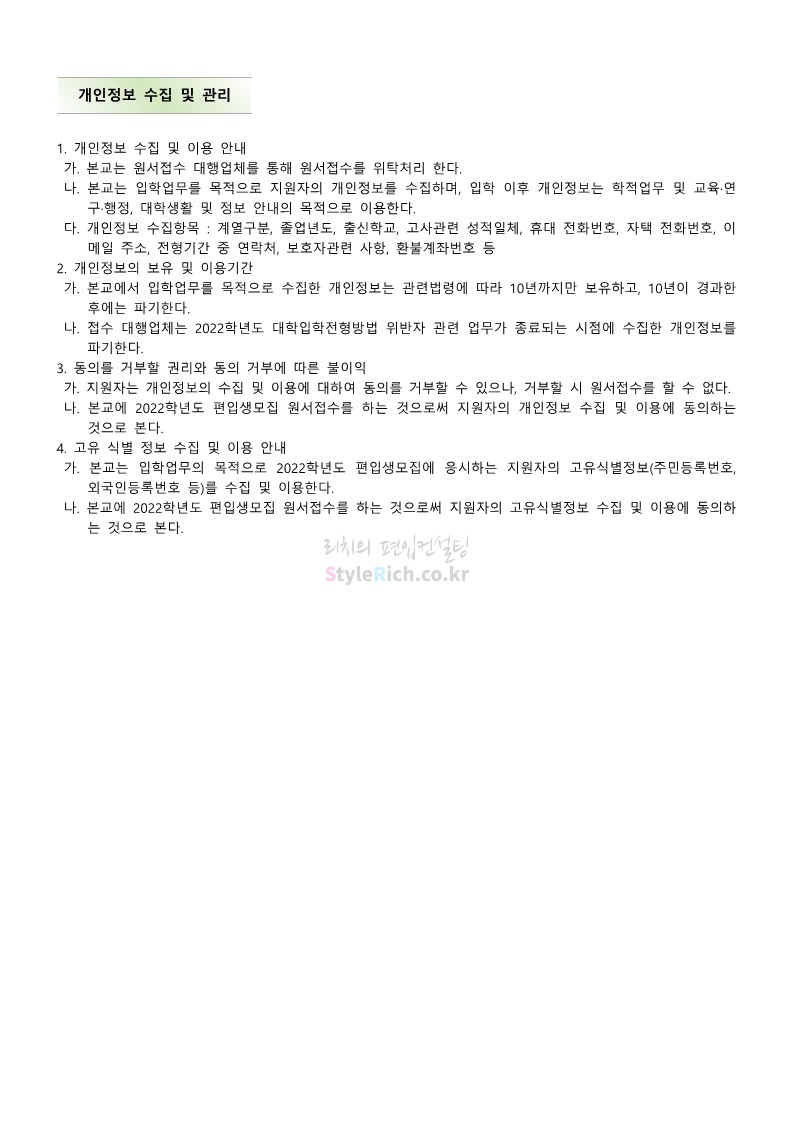 개인정보 수집 및 관리

1. 개인정보 수집 및 이용 안내

가. 본교는 원서접수 대행업체를 통해 원서접수를 위탁처리 한다.

나. 본교는 입학업무를 목적으로 지원자의 개인정보를 수집하며, 입학 이후 개인정보는 학적업무 및 교육·연구·행정, 대학생활 및 정보 안내의 목적으로 이용한다.

다. 개인정보 수집항목 : 계열구분, 졸업년도, 출신학교, 고사관련 성적일체, 휴대 전화번호, 자택 전화번호, 이메일 주소, 전형기간 중 연락처, 보호자관련 사항, 환불계좌번호 등

2. 개인정보의 보유 및 이용기간

가. 본교에서 입학업무를 목적으로 수집한 개인정보는 관련법령에 따라 10년까지만 보유하고, 10년이 경과한 후에는 파기한다.

나. 접수 대행업체는 2022학년도 대학입학전형방법 위반자 관련 업무가 종료되는 시점에 수집한 개인정보를 파기한다.

3. 동의를 거부할 권리와 동의 거부에 따른 불이익

가. 지원자는 개인정보의 수집 및 이용에 대하여 동의를 거부할 수 있으나, 거부할 시 원서접수를 할 수 없다.

나. 본교에 2022학년도 편입생모집 원서접수를 하는 것으로써 지원자의 개인정보 수집 및 이용에 동의하는 것으로 본다.

4. 고유 식별 정보 수집 및 이용 안내

가. 본교는 입학업무의 목적으로 2022학년도 편입생모집에 응시하는 지원자의 고유식별정보(주민등록번호, 외국인등록번호 등)를 수집 및 이용한다.

나. 본교에 2022학년도 편입생모집 원서접수를 하는 것으로써 지원자의 고유식별정보 수집 및 이용에 동의하는 것으로 본다.

리치의 편입컨설팅
StyleRich.co.kr